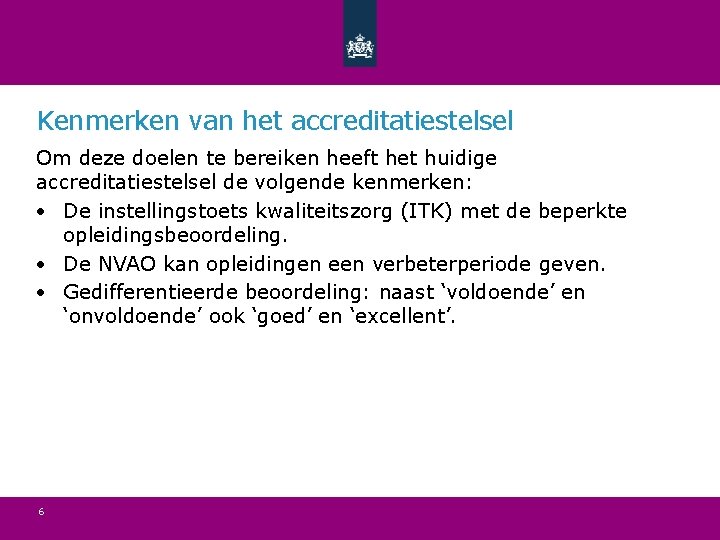 Kenmerken van het accreditatiestelsel

Om deze doelen te bereiken heeft het huidige accreditatiestelsel de volgende kenmerken:

• De instellingstoets kwaliteitszorg (ITK) met de beperkte opleidingsbeoordeling.
• De NVAO kan opleidingen een verbeterperiode geven.
• Gedifferentieerde beoordeling: naast ‘voldoende’ en ‘onvoldoende’ ook ‘goed’ en ‘excellent’.

6